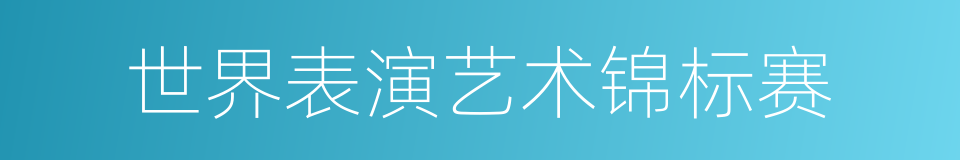 世界表演艺术锦标赛